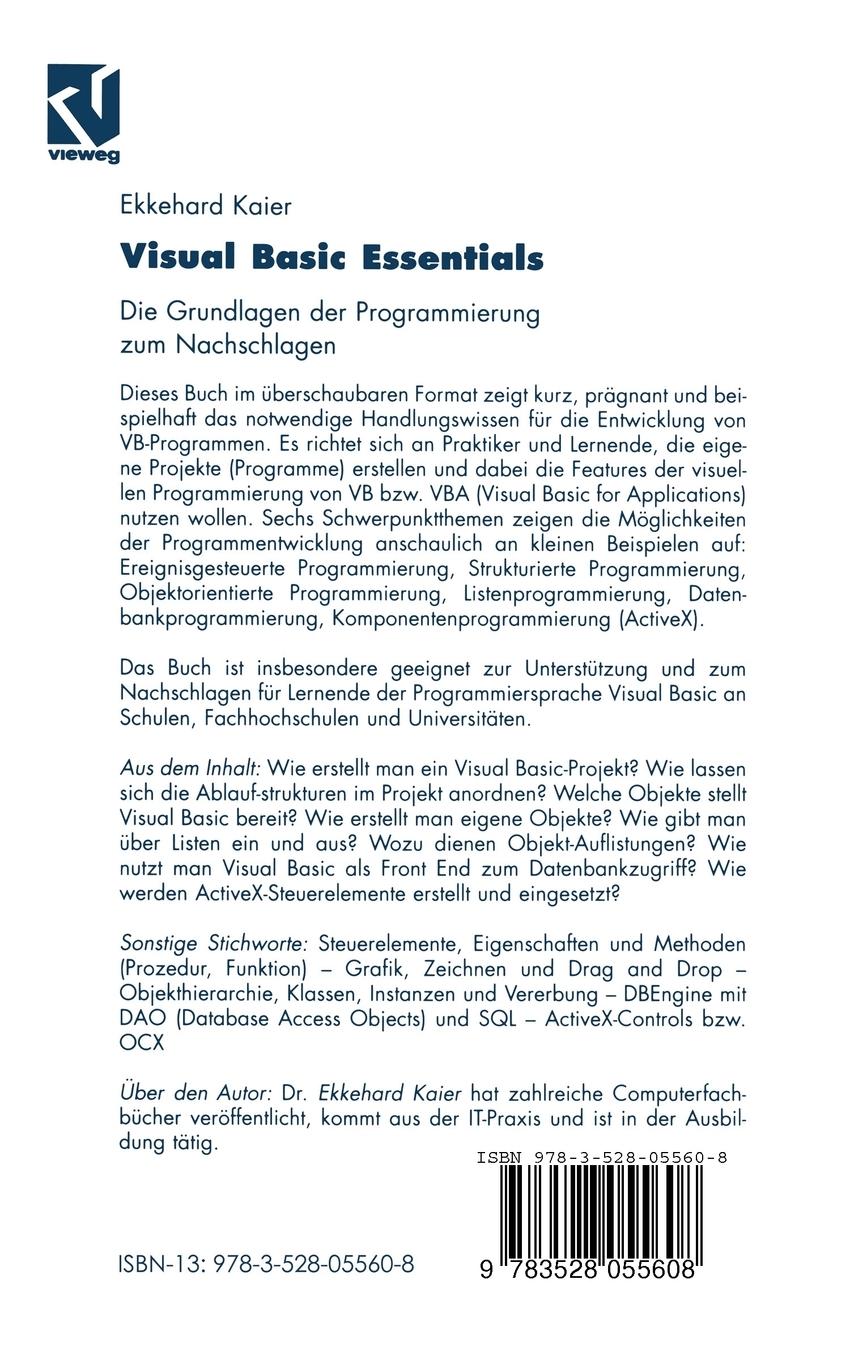 vieweg

Ekkehard Kaier

Visual Basic Essentials

Die Grundlagen der Programmierung zum Nachschlagen

Dieses Buch im überschaubaren Format zeigt kurz, prägnant und beispielhaft das notwendige Handlungswissen für die Entwicklung von VB-Programmen. Es richtet sich an Praktiker und Lernende, die eigene Projekte (Programme) erstellen und dabei die Features der visuellen Programmierung von VB bzw. VBA (Visual Basic for Applications) nutzen wollen. Sechs Schwerpunktthemen zeigen die Möglichkeiten der Programmentwicklung anschaulich an kleinen Beispielen auf: Ereignisgesteuerte Programmierung, Strukturierte Programmierung, Objektorientierte Programmierung, Listenprogrammierung, Datenbankprogrammierung, Komponentenprogrammierung (ActiveX).

Das Buch ist insbesondere geeignet zur Unterstützung und zum Nachschlagen für Lernende der Programmiersprache Visual Basic an Schulen, Fachhochschulen und Universitäten.

Aus dem Inhalt: Wie erstellt man ein Visual Basic-Projekt? Wie lassen sich die Ablauf-strukturen im Projekt anordnen? Welche Objekte stellt Visual Basic bereit? Wie erstellt man eigene Objekte? Wie gibt man über Listen ein und aus? Wozu dienen Objekt-Auflistungen? Wie nutzt man Visual Basic als Front End zum Datenbankzugriff? Wie werden ActiveX-Steuerelemente erstellt und eingesetzt?

Sonstige Stichworte: Steuerelemente, Eigenschaften und Methoden (Prozedur, Funktion) – Grafik, Zeichnen und Drag and Drop – Objekthierarchie, Klassen, Instanzen und Vererbung – DBEngine mit DAO (Database Access Objects) und SQL – ActiveX-Controls bzw. OCX

Über den Autor: Dr. Ekkehard Kaier hat zahlreiche Computerfachbücher veröffentlicht, kommt aus der IT-Praxis und ist in der Ausbildung tätig.

ISBN 978-3-528-05560-8

ISBN-13: 978-3-528-05560-8

9 783528 055608